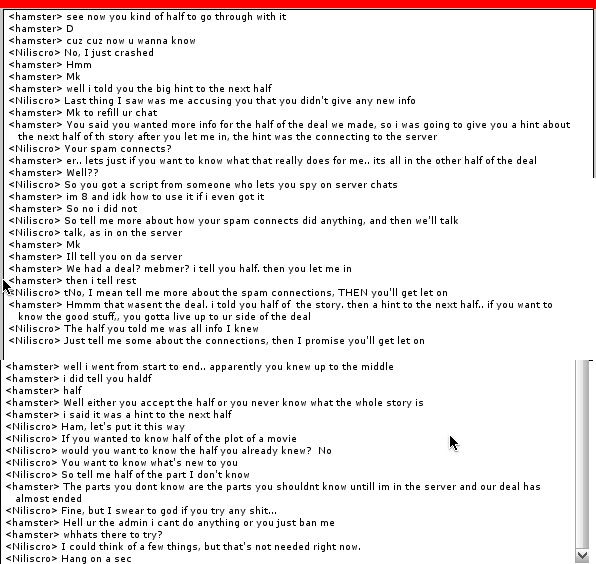 <hamster> see now you kind of half to go through with it
<hamster> D
<hamster> cuz cuz now u wanna know
<Niliscro> No, I just crashed
<hamster> Hmm
<hamster> Mk
<hamster> well i told you the big hint to the next half
<Niliscro> Last thing I saw was me accusing you that you didn't give any new info
<hamster> Mk to refill ur chat
<hamster> You said you wanted more info for the half of the deal we made, so i was going to give you a hint about the next half of th story after you let me in, the hint was the connecting to the server
<Niliscro> Your spam connects?
<hamster> er.. lets just if you want to know what that really does for me.. its all in the other half of the deal
<hamster> Well??
<Niliscro> So you got a script from someone who lets you spy on server chats
<hamster> im 8 and idk how to use it if i even got it
<hamster> So no i did not
<Niliscro> So tell me more about how your spam connects did anything, and then we'll talk
<Niliscro> talk, as in on the server
<hamster> Mk
<hamster> Ill tell you on da server
<hamster> We had a deal? mebmer? i tell you half. then you let me in
<hamster> then i tell rest
<Niliscro> tNo, I mean tell me more about the spam connections, THEN you'll get let on
<hamster> Hmmm that wasent the deal. i told you half of the story. then a hint to the next half.. if you want to know the good stuff,, you gotta live up to ur side of the deal
<Niliscro> The half you told me was all info I knew
<Niliscro> Just tell me some about the connections, then I promise you'll get let on

<hamster> well i went from start to end.. apparently you knew up to the middle
<hamster> i did tell you haldf
<hamster> half
<hamster> Well either you accept the half or you never know what the whole story is
<hamster> i said it was a hint to the next half
<Niliscro> Ham, let's put it this way
<Niliscro> If you wanted to know half of the plot of a movie
<Niliscro> would you want to know the half you already knew? No
<Niliscro> You want to know what's new to you
<Niliscro> So tell me half of the part I don't know
<hamster> The parts you dont know are the parts you shouldnt know untill im in the server and our deal has almost ended
<Niliscro> Fine, but I swear to god if you try any shit...
<hamster> Hell ur the admin i cant do anything or you just ban me
<hamster> whhats there to try?
<Niliscro> I could think of a few things, but that's not needed right now.
<Niliscro> Hang on a sec